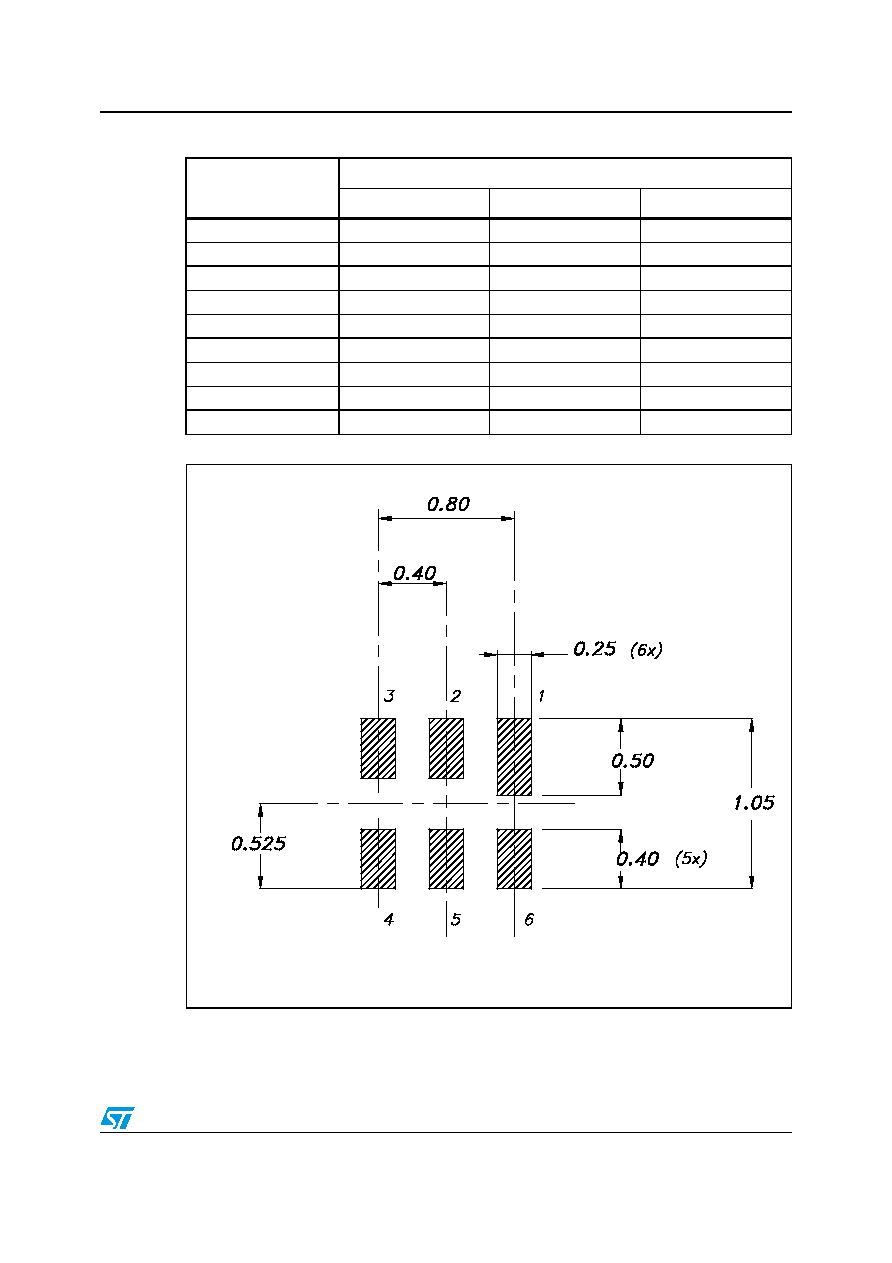 0.80

0.40

0.25 (6x)

3

2

1

0.50

1.05

0.525

0.40 (5x)

4

5

6